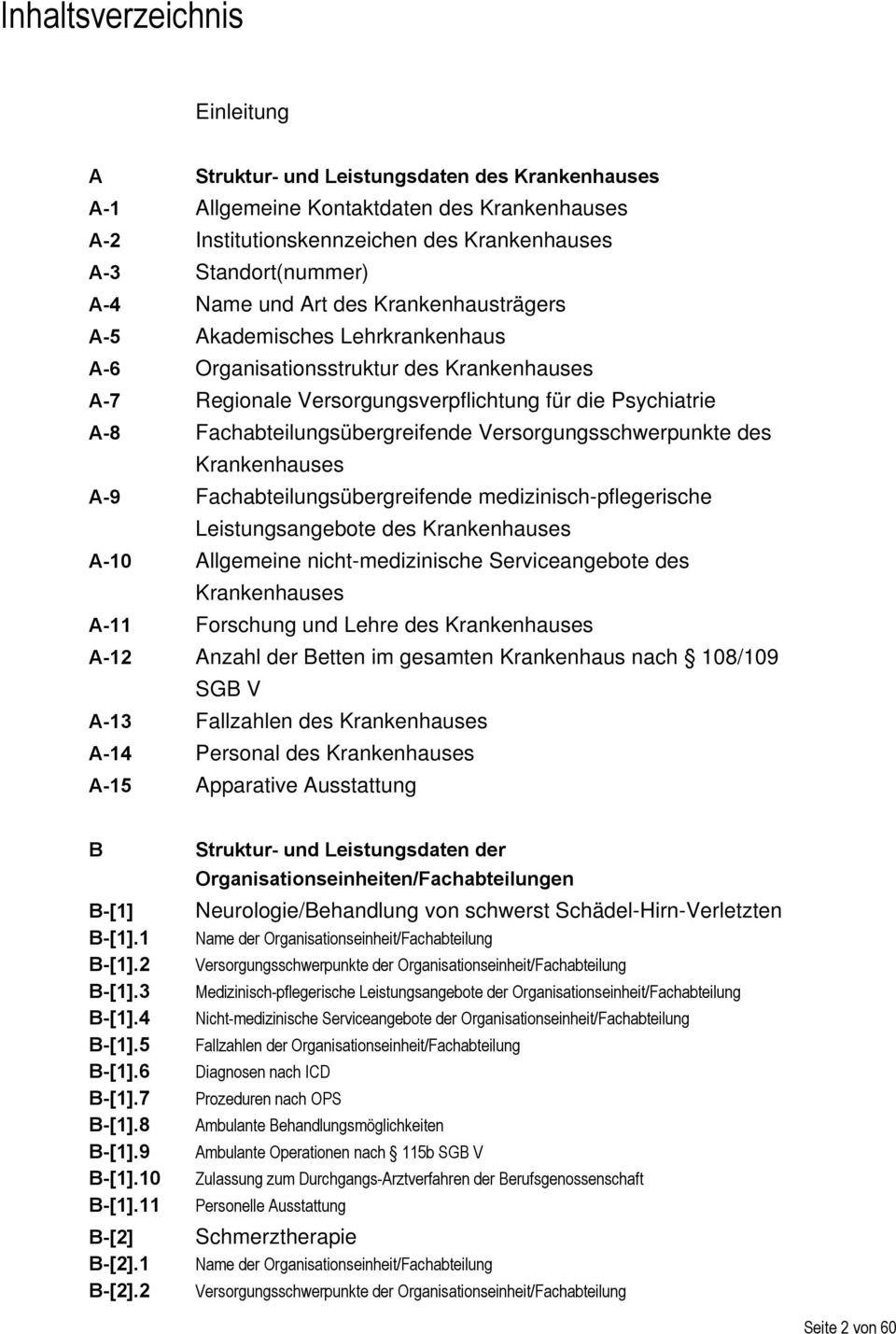 Inhaltsverzeichnis

Einleitung

A Struktur- und Leistungsdaten des Krankenhauses
A-1 Allgemeine Kontaktdaten des Krankenhauses
A-2 Institutionskennzeichen des Krankenhauses
A-3 Standort(nummer)
A-4 Name und Art des Krankenhausträgers
A-5 Akademisches Lehrkrankenhaus
A-6 Organisationsstruktur des Krankenhauses
A-7 Regionale Versorgungsverpflichtung für die Psychiatrie
A-8 Fachabteilungsübergreifende Versorgungsschwerpunkte des Krankenhauses
A-9 Fachabteilungsübergreifende medizinisch-pflegerische Leistungsangebote des Krankenhauses
A-10 Allgemeine nicht-medizinische Serviceangebote des Krankenhauses
A-11 Forschung und Lehre des Krankenhauses
A-12 Anzahl der Betten im gesamten Krankenhaus nach 108/109 SGB V
A-13 Fallzahlen des Krankenhauses
A-14 Personal des Krankenhauses
A-15 Apparative Ausstattung

B Struktur- und Leistungsdaten der Organisationseinheiten/Fachabteilungen
B-[1] Neurologie/Behandlung von schwerst Schädel-Hirn-Verletzten
B-[1].1 Name der Organisationseinheit/Fachabteilung
B-[1].2 Versorgungsschwerpunkte der Organisationseinheit/Fachabteilung
B-[1].3 Medizinisch-pflegerische Leistungsangebote der Organisationseinheit/Fachabteilung
B-[1].4 Nicht-medizinische Serviceangebote der Organisationseinheit/Fachabteilung
B-[1].5 Fallzahlen der Organisationseinheit/Fachabteilung
B-[1].6 Diagnosen nach ICD
B-[1].7 Prozeduren nach OPS
B-[1].8 Ambulante Behandlungsmöglichkeiten
B-[1].9 Ambulante Operationen nach 115b SGB V
B-[1].10 Zulassung zum Durchgangs-Arztverfahren der Berufsgenossenschaft
B-[1].11 Personelle Ausstattung
B-[2] Schmerztherapie
B-[2].1 Name der Organisationseinheit/Fachabteilung
B-[2].2 Versorgungsschwerpunkte der Organisationseinheit/Fachabteilung

Seite 2 von 60